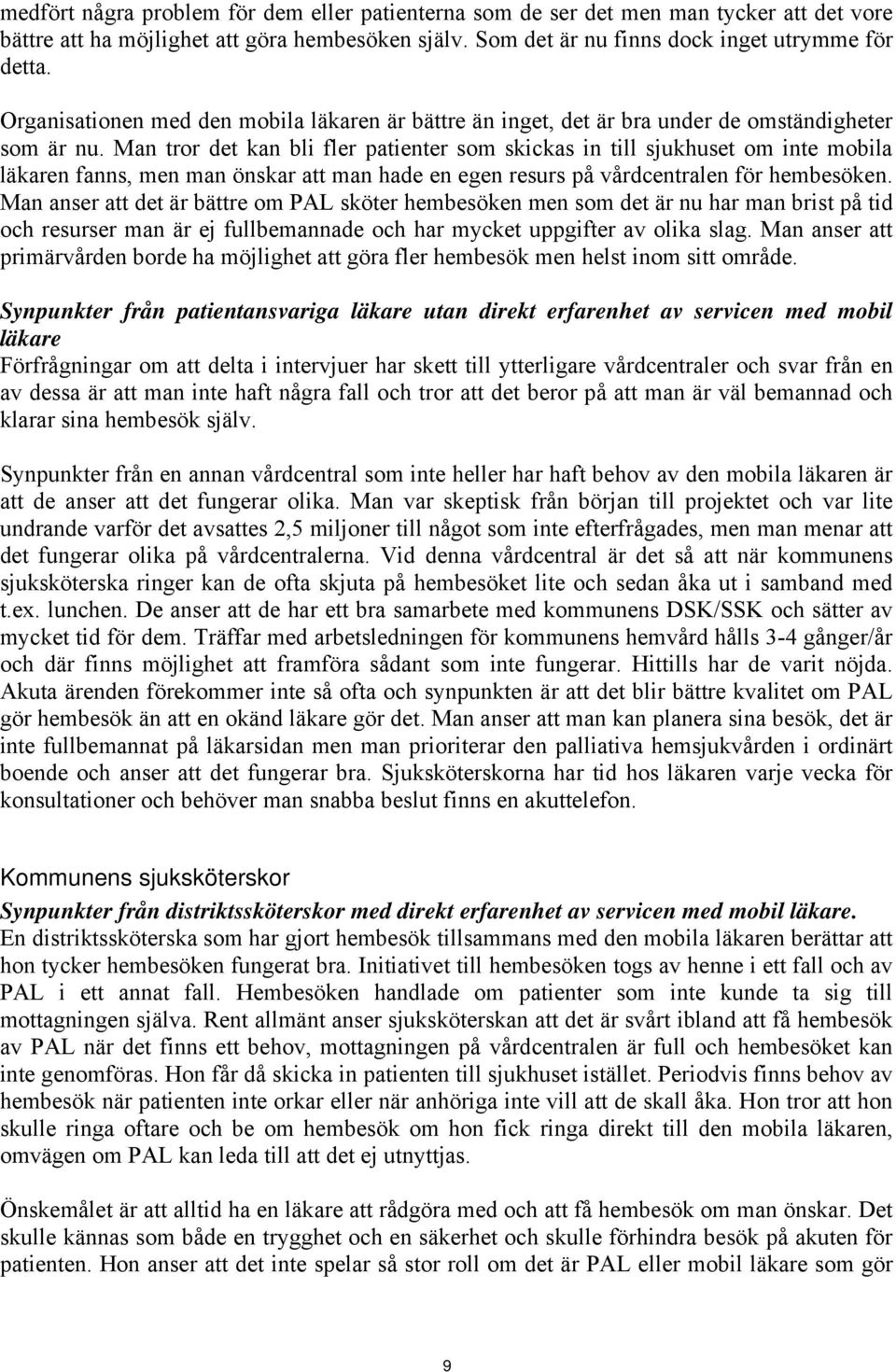 medfört några problem för dem eller patienterna som de ser det men man tycker att det vore bättre att ha möjlighet att göra hembesöken själv. Som det är nu finns dock inget utrymme för detta.

Organisationen med den mobila läkaren är bättre än inget, det är bra under de omständigheter som är nu. Man tror det kan bli fler patienter som skickas in till sjukhuset om inte mobila läkaren fanns, men man önskar att man hade en egen resurs på vårdcentralen för hembesöken. Man anser att det är bättre om PAL sköter hembesöken men som det är nu har man brist på tid och resurser man är ej fullbemannade och har mycket uppgifter av olika slag. Man anser att primärvården borde ha möjlighet att göra fler hembesök men helst inom sitt område.

Synpunkter från patientansvariga läkare utan direkt erfarenhet av servicen med mobil läkare
Förfrågningar om att delta i intervjuer har skett till ytterligare vårdcentraler och svar från en av dessa är att man inte haft några fall och tror att det beror på att man är väl bemannad och klarar sina hembesök själv.

Synpunkter från en annan vårdcentral som inte heller har haft behov av den mobila läkaren är att de anser att det fungerar olika. Man var skeptisk från början till projektet och var lite undrande varför det avsattes 2,5 miljoner till något som inte efterfrågades, men man menar att det fungerar olika på vårdcentralerna. Vid denna vårdcentral är det så att när kommunens sjuksköterska ringer kan de ofta skjuta på hembesöket lite och sedan åka ut i samband med t.ex. lunchen. De anser att de har ett bra samarbete med kommunens DSK/SSK och sätter av mycket tid för dem. Träffar med arbetsledningen för kommunens hemvård hålls 3-4 gånger/år och där finns möjlighet att framföra sådant som inte fungerar. Hittills har de varit nöjda. Akuta ärenden förekommer inte så ofta och synpunkten är att det blir bättre kvalitet om PAL gör hembesök än att en okänd läkare gör det. Man anser att man kan planera sina besök, det är inte fullbemannat på läkarsidan men man prioriterar den palliativa hemsjukvården i ordinärt boende och anser att det fungerar bra. Sjuksköterskorna har tid hos läkaren varje vecka för konsultationer och behöver man snabba beslut finns en akuttelefon.

Kommunens sjuksköterskor
Synpunkter från distriktssköterskor med direkt erfarenhet av servicen med mobil läkare.
En distriktssköterska som har gjort hembesök tillsammans med den mobila läkaren berättar att hon tycker hembesöken fungerat bra. Initiativet till hembesöken togs av henne i ett fall och av PAL i ett annat fall. Hembesöken handlade om patienter som inte kunde ta sig till mottagningen själva. Rent allmänt anser sjuksköterskan att det är svårt ibland att få hembesök av PAL när det finns ett behov, mottagningen på vårdcentralen är full och hembesöket kan inte genomföras. Hon får då skicka in patienten till sjukhuset istället. Periodvis finns behov av hembesök när patienten inte orkar eller när anhöriga inte vill att de skall åka. Hon tror att hon skulle ringa oftare och be om hembesök om hon fick ringa direkt till den mobila läkaren, omvägen om PAL kan leda till att det ej utnyttjas.

Önskemålet är att alltid ha en läkare att rådgöra med och att få hembesök om man önskar. Det skulle kännas som både en trygghet och en säkerhet och skulle förhindra besök på akuten för patienten. Hon anser att det inte spelar så stor roll om det är PAL eller mobil läkare som gör

9